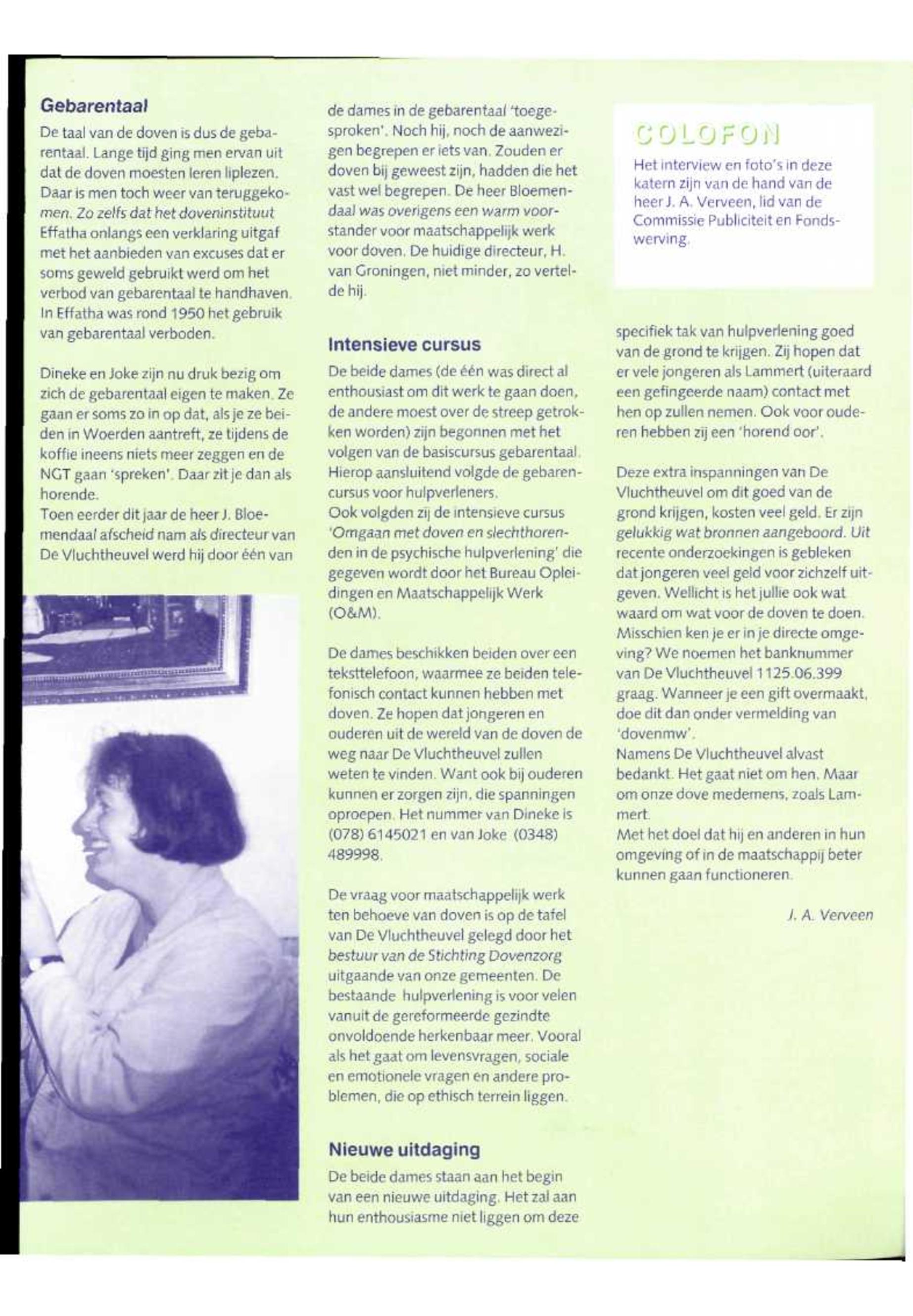 Gebarentaal

De taal van de doven is dus de gebarentaal. Lange tijd ging men ervan uit dat de doven moesten leren liplezen. Daar is men toch weer van teruggekomen. Zo zelfs dat het doveninstituut Effatha onlangs een verklaring uitgaf met het aanbieden van excuses dat er soms geweld gebruikt werd om het verbod van gebarentaal te handhaven. In Effatha was rond 1950 het gebruik van gebarentaal verboden.

Dineke en Joke zijn nu druk bezig om zich de gebarentaal eigen te maken. Ze gaan er soms zo in op dat, als je ze beiden in Woerden aantreft, ze tijdens de koffie ineens niets meer zeggen en de NGT gaan 'spreken'. Daar zit je dan als horende.
Toen eerder dit jaar de heer J. Bloemendaal afscheid nam als directeur van De Vluchtheuvel werd hij door één van de dames in de gebarentaal 'toegesproken'. Noch hij, noch de aanwezigen begrepen er iets van. Zouden er doven bij geweest zijn, hadden die het vast wel begrepen. De heer Bloemendaal was overigens een warm voorstander voor maatschappelijk werk voor doven. De huidige directeur, H. van Groningen, niet minder, zo vertelde hij.

Intensieve cursus

De beide dames (de één was direct al enthousiast om dit werk te gaan doen, de andere moest over de streep getrokken worden) zijn begonnen met het volgen van de basiscursus gebarentaal. Hierop aansluitend volgde de gebarencursus voor hulpverleners.
Ook volgden zij de intensieve cursus 'Omgaan met doven en slechthorenden in de psychische hulpverlening' die gegeven wordt door het Bureau Opleidingen en Maatschappelijk Werk (O&M).

De dames beschikken beiden over een teksttelefoon, waarmee ze beiden telefonisch contact kunnen hebben met doven. Ze hopen dat jongeren en ouderen uit de wereld van de doven de weg naar De Vluchtheuvel zullen weten te vinden. Want ook bij ouderen kunnen er zorgen zijn, die spanningen oproepen. Het nummer van Dineke is (078) 6145021 en van Joke (0348) 489998.

De vraag voor maatschappelijk werk ten behoeve van doven is op de tafel van De Vluchtheuvel gelegd door het bestuur van de Stichting Dovenzorg uitgaande van onze gemeenten. De bestaande hulpverlening is voor velen vanuit de gereformeerde gezindte onvoldoende herkenbaar meer. Vooral als het gaat om levensvragen, sociale en emotionele vragen en andere problemen, die op ethisch terrein liggen.

Nieuwe uitdaging

De beide dames staan aan het begin van een nieuwe uitdaging. Het zal aan hun enthousiasme niet liggen om deze specifiek tak van hulpverlening goed van de grond te krijgen. Zij hopen dat er vele jongeren als Lammert (uiteraard een gefingeerde naam) contact met hen op zullen nemen. Ook voor ouderen hebben zij een 'horend oor'.

Deze extra inspanningen van De Vluchtheuvel om dit goed van de grond krijgen, kosten veel geld. Er zijn gelukkig wat bronnen aangeboord. Uit recente onderzoekingen is gebleken dat jongeren veel geld voor zichzelf uitgeven. Wellicht is het jullie ook wat waard om wat voor de doven te doen. Misschien ken je er in je directe omgeving? We noemen het banknummer van De Vluchtheuvel 1125.06.399 graag. Wanneer je een gift overmaakt, doe dit dan onder vermelding van 'dovenmw'.
Namens De Vluchtheuvel alvast bedankt. Het gaat niet om hen. Maar om onze dove medemens, zoals Lammert.
Met het doel dat hij en anderen in hun omgeving of in de maatschappij beter kunnen gaan functioneren.

J. A. Verveen

COLOFON

Het interview en foto's in deze katern zijn van de hand van de heer J. A. Verveen, lid van de Commissie Publiciteit en Fondswerving.